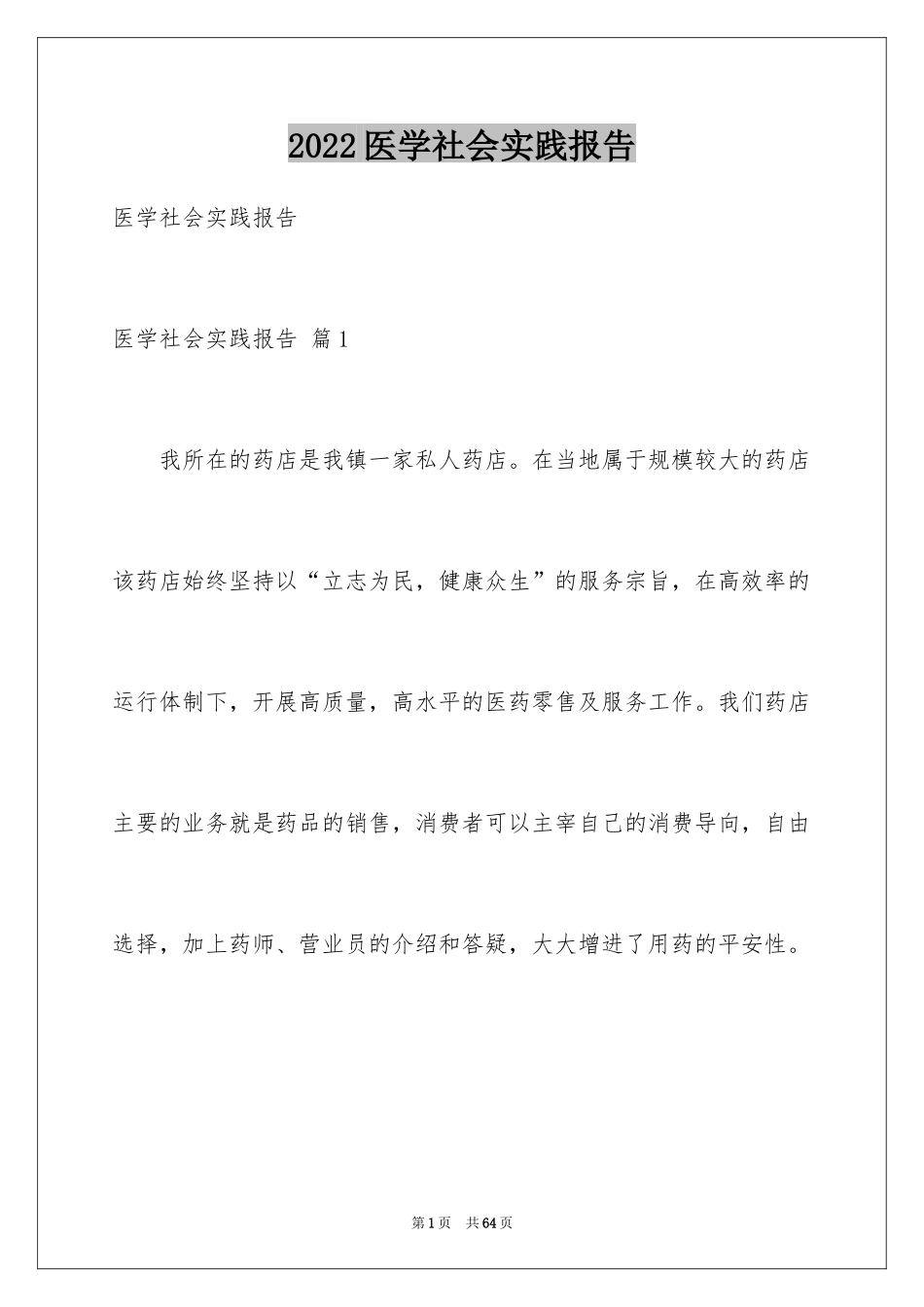 2022医学社会实践报告

医学社会实践报告

医学社会实践报告 篇1

我所在的药店是我镇一家私人药店。在当地属于规模较大的药店该药店始终坚持以“立志为民，健康众生”的服务宗旨，在高效率的运行体制下，开展高质量，高水平的医药零售及服务工作。我们药店主要的业务就是药品的销售，消费者可以主宰自己的消费导向，自由选择，加上药师、营业员的介绍和答疑，大大增进了用药的平安性。

第1页 共64页